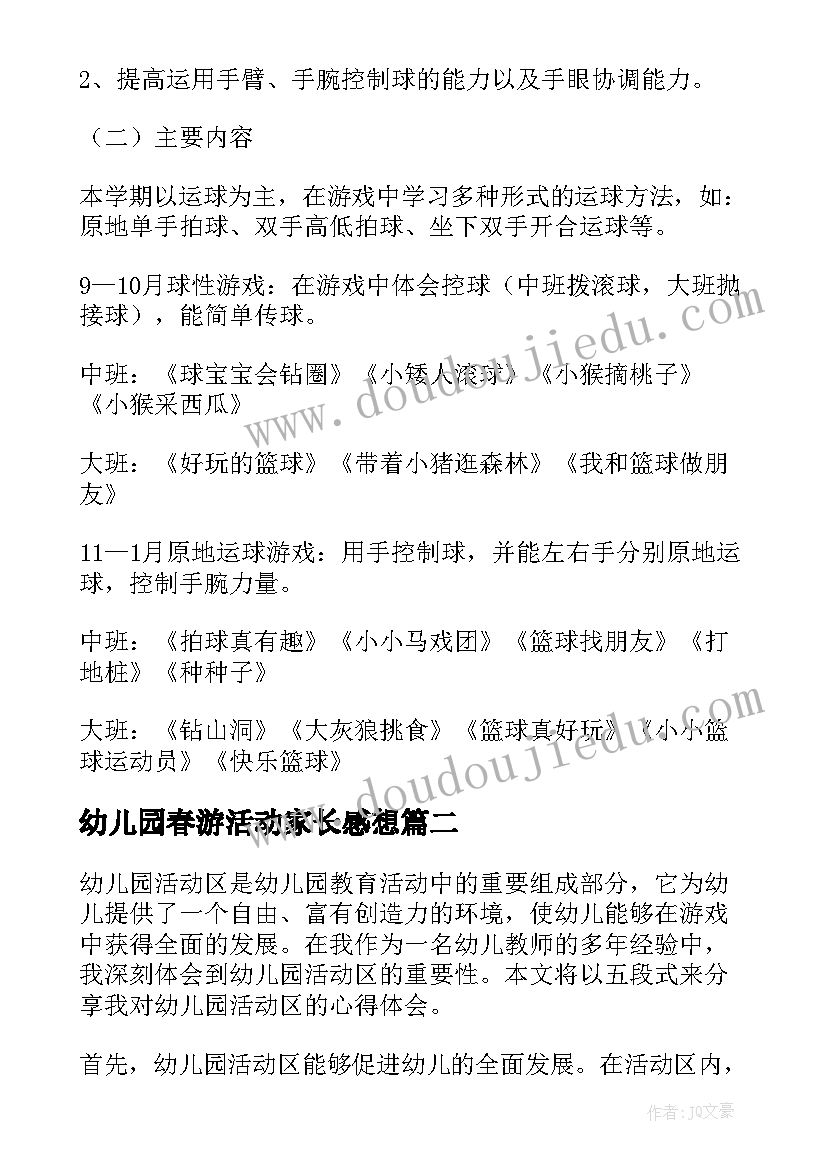 2、提高运用手臂、手腕控制球的能力以及手眼协调能力。

（二）主要内容

本学期以运球为主，在游戏中学习多种形式的运球方法，如：原地单手拍球、双手高低拍球、坐下双手开合运球等。

9—10月球性游戏：在游戏中体会控球（中班拨滚球，大班抛接球），能简单传球。

中班：《球宝宝会钻圈》《小矮人滚球》《小猴摘桃子》《小猴采西瓜》

大班：《好玩的篮球》《带着小猪逛森林》《我和篮球做朋友》

11—1月原地运球游戏：用手控制球，并能左右手分别原地运球，控制手腕力量。

中班：《拍球真有趣》《小小马戏团》《篮球找朋友》《打地桩》《种种子》

大班：《钻山洞》《大灰狼挑食》《篮球真好玩》《小小篮球运动员》《快乐篮球》

幼儿园春游活动家长感想篇二

幼儿园活动区是幼儿园教育活动中的重要组成部分，它为幼儿提供了一个自由、富有创造力的环境，使幼儿能够在游戏中获得全面的发展。在我作为一名幼儿教师的多年经验中，我深刻体会到幼儿园活动区的重要性。本文将以五段式来分享我对幼儿园活动区的心得体会。

首先，幼儿园活动区能够促进幼儿的全面发展。在活动区内，

www.doudoujiedu.com

www.doudoujiedu.com

作者：JO文豪